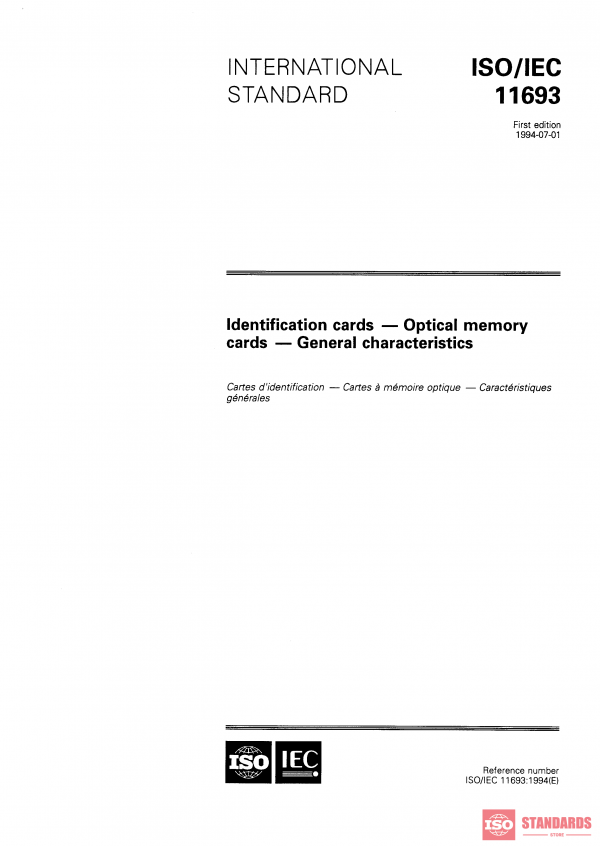 INTERNATIONAL STANDARD

ISO/IEC 11693

First edition
1994-07-01

Identification cards — Optical memory cards — General characteristics

Cartes d'identification — Cartes à mémoire optique — Caractéristiques générales

ISO IEC

Reference number
ISO/IEC 11693:1994(E)

ISO STANDARDS
STORE